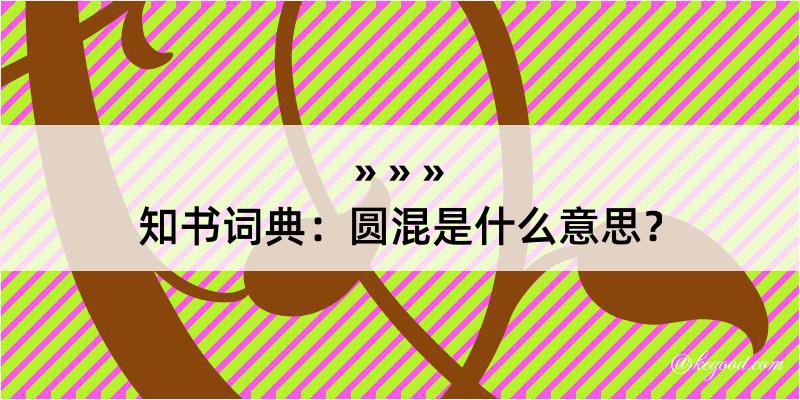 » » »
知书词典：圆混是什么意思？
@kegood.com